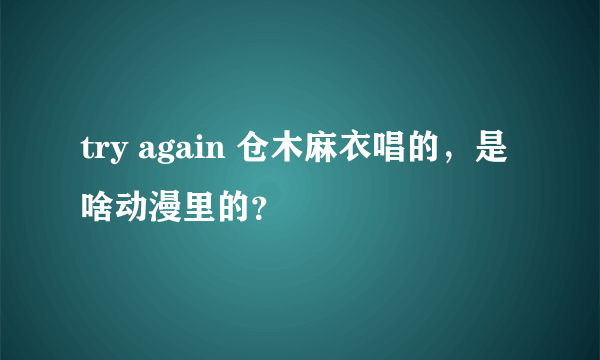 try again 仓木麻衣唱的，是啥动漫里的?